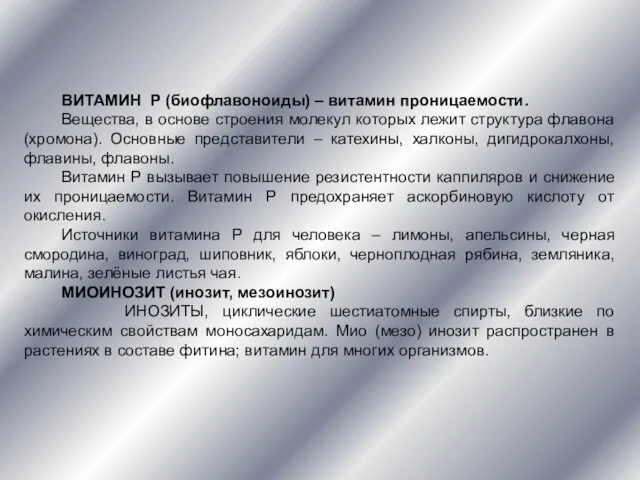 ВИТАМИН Р (биофлавоноиды) – витамин проницаемости.

Вещества, в основе строения молекул которых лежит структура флавона (хромона). Основные представители – катехины, халконы, дигидрокалхоны, флавины, флавоны.

Витамин Р вызывает повышение резистентности каппиляров и снижение их проницаемости. Витамин Р предохраняет аскорбиновую кислоту от окисления.

Источники витамина Р для человека – лимоны, апельсины, черная смородина, виноград, шиповник, яблоки, черноплодная рябина, земляника, малина, зелёные листья чая.

МИОИНОЗИТ (инозит, мезоинозит)

ИНОЗИТЫ, циклические шестиатомные спирты, близкие по химическим свойствам моносахаридам. Мио (мезо) инозит распространен в растениях в составе фитина; витамин для многих организмов.